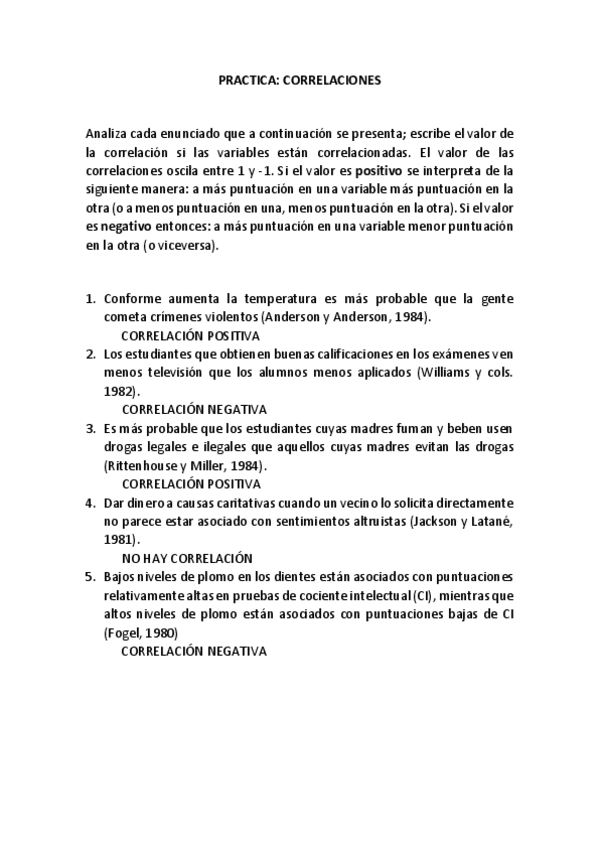 PRACTICA: CORRELACIONES

Analiza cada enunciado que a continuación se presenta; escribe el valor de la correlación si las variables están correlacionadas. El valor de las correlaciones oscila entre 1 y -1. Si el valor es positivo se interpreta de la siguiente manera: a más puntuación en una variable más puntuación en la otra (o a menos puntuación en una, menos puntuación en la otra). Si el valor es negativo entonces: a más puntuación en una variable menor puntuación en la otra (o viceversa).

1. Conforme aumenta la temperatura es más probable que la gente cometa crímenes violentos (Anderson y Anderson, 1984).
CORRELACIÓN POSITIVA
2. Los estudiantes que obtienen buenas calificaciones en los exámenes ven menos televisión que los alumnos menos aplicados (Williams y cols. 1982).
CORRELACIÓN NEGATIVA
3. Es más probable que los estudiantes cuyas madres fuman y beben usen drogas legales e ilegales que aquellos cuyas madres evitan las drogas (Rittenhouse y Miller, 1984).
CORRELACIÓN POSITIVA
4. Dar dinero a causas caritativas cuando un vecino lo solicita directamente no parece estar asociado con sentimientos altruistas (Jackson y Latané, 1981).
NO HAY CORRELACIÓN
5. Bajos niveles de plomo en los dientes están asociados con puntuaciones relativamente altas en pruebas de cociente intelectual (CI), mientras que altos niveles de plomo están asociados con puntuaciones bajas de CI (Fogel, 1980)
CORRELACIÓN NEGATIVA